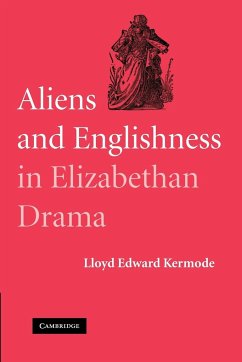 Aliens and Englishness in Elizabethan Drama

Lloyd Edward Kermode

CAMBRIDGE